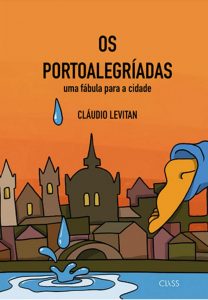 OS
PORTOALEGRÍADAS
uma fábula para a cidade

CLÁUDIO LEVITAN

CLASS